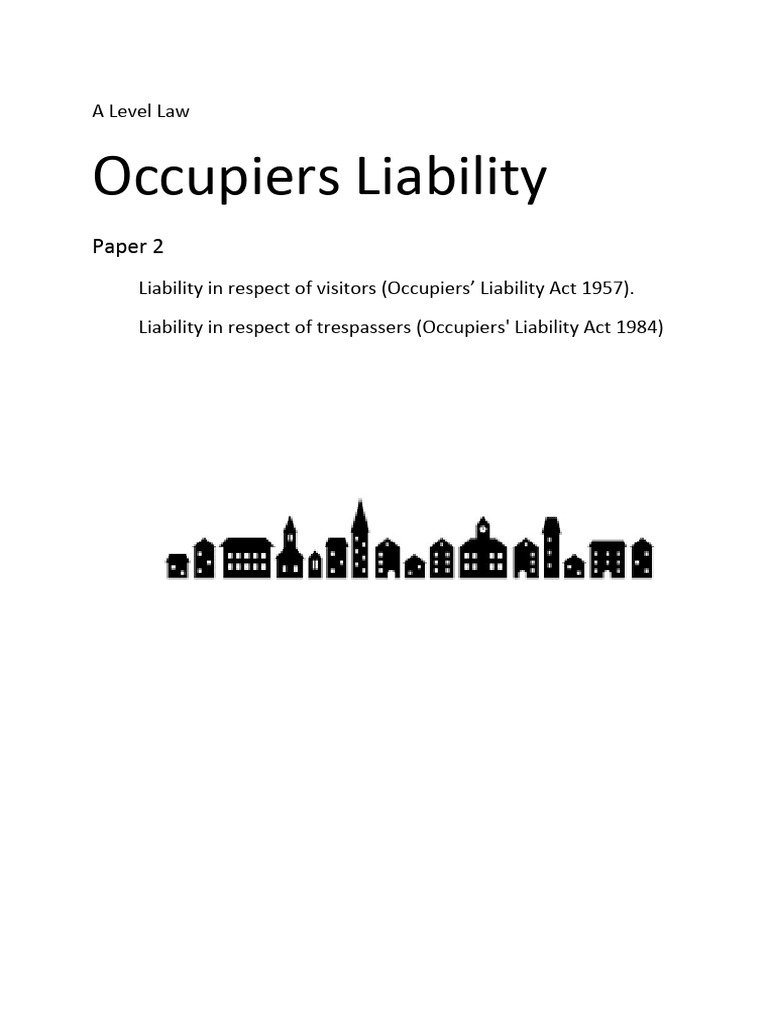 A Level Law

Occupiers Liability

Paper 2

Liability in respect of visitors (Occupiers’ Liability Act 1957).

Liability in respect of trespassers (Occupiers' Liability Act 1984)